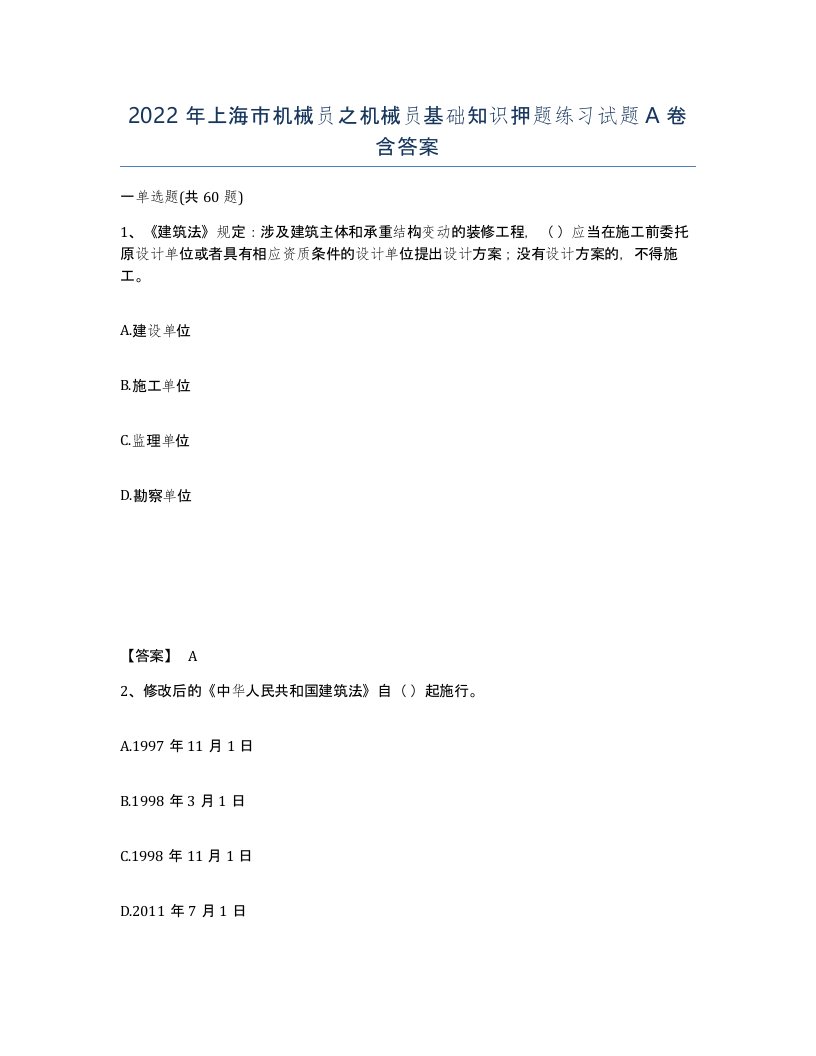 2022年上海市机械员之机械员基础知识押题练习试题A卷含答案

一单选题(共60题)

1、《建筑法》规定：涉及建筑主体和承重结构变动的装修工程，（）应当在施工前委托原设计单位或者具有相应资质条件的设计单位提出设计方案；没有设计方案的，不得施工。

A.建设单位

B.施工单位

C.监理单位

D.勘察单位

【答案】 A

2、修改后的《中华人民共和国建筑法》自（）起施行。

A.1997年11月1日

B.1998年3月1日

C.1998年11月1日

D.2011年7月1日